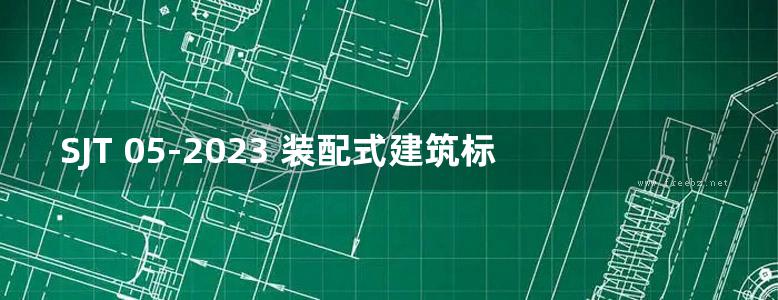 SJT 05-2023 装配式建筑标

www.freebz.net